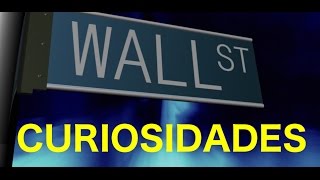 WALL ST

CURIOSIDADES